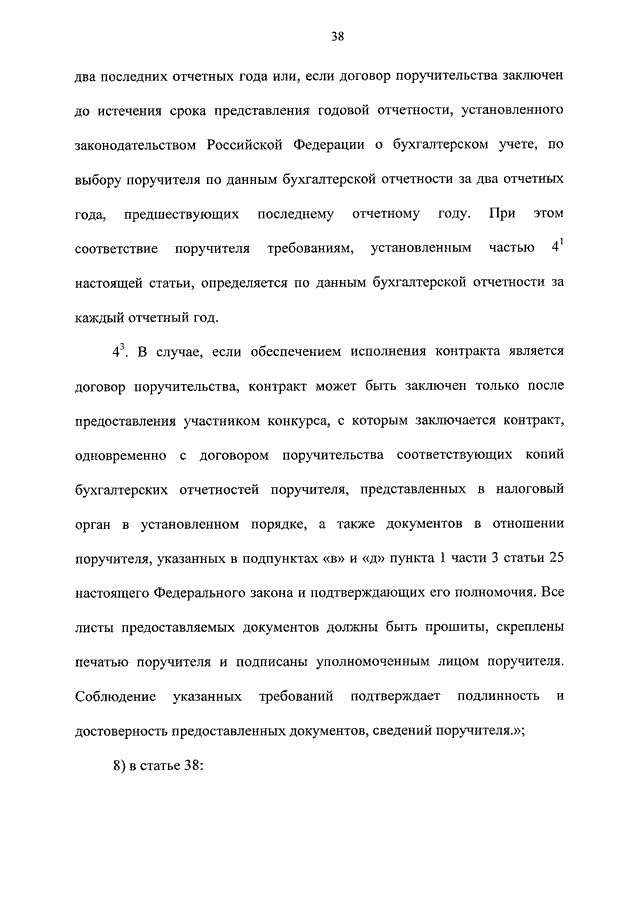 38

два последних отчетных года или, если договор поручительства заключен до истечения срока представления годовой отчетности, установленного законодательством Российской Федерации о бухгалтерском учете, по выбору поручителя по данным бухгалтерской отчетности за два отчетных года, предшествующих последнему отчетному году. При этом соответствие поручителя требованиям, установленным частью $4^1$ настоящей статьи, определяется по данным бухгалтерской отчетности за каждый отчетный год.

$4^3$. В случае, если обеспечением исполнения контракта является договор поручительства, контракт может быть заключен только после предоставления участником конкурса, с которым заключается контракт, одновременно с договором поручительства соответствующих копий бухгалтерских отчетностей поручителя, представленных в налоговый орган в установленном порядке, а также документов в отношении поручителя, указанных в подпунктах «в» и «д» пункта 1 части 3 статьи 25 настоящего Федерального закона и подтверждающих его полномочия. Все листы предоставляемых документов должны быть прошиты, скреплены печатью поручителя и подписаны уполномоченным лицом поручителя. Соблюдение указанных требований подтверждает подлинность и достоверность предоставленных документов, сведений поручителя.»;

8) в статье 38: